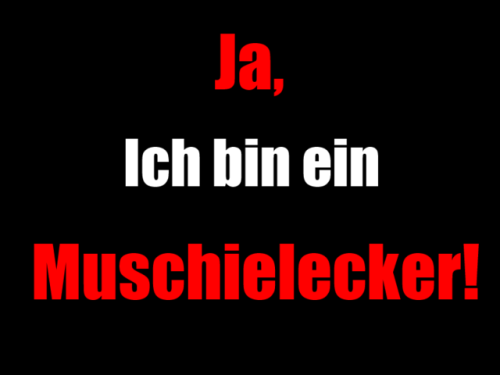 Ja,

Ich bin ein

Muschielecker!